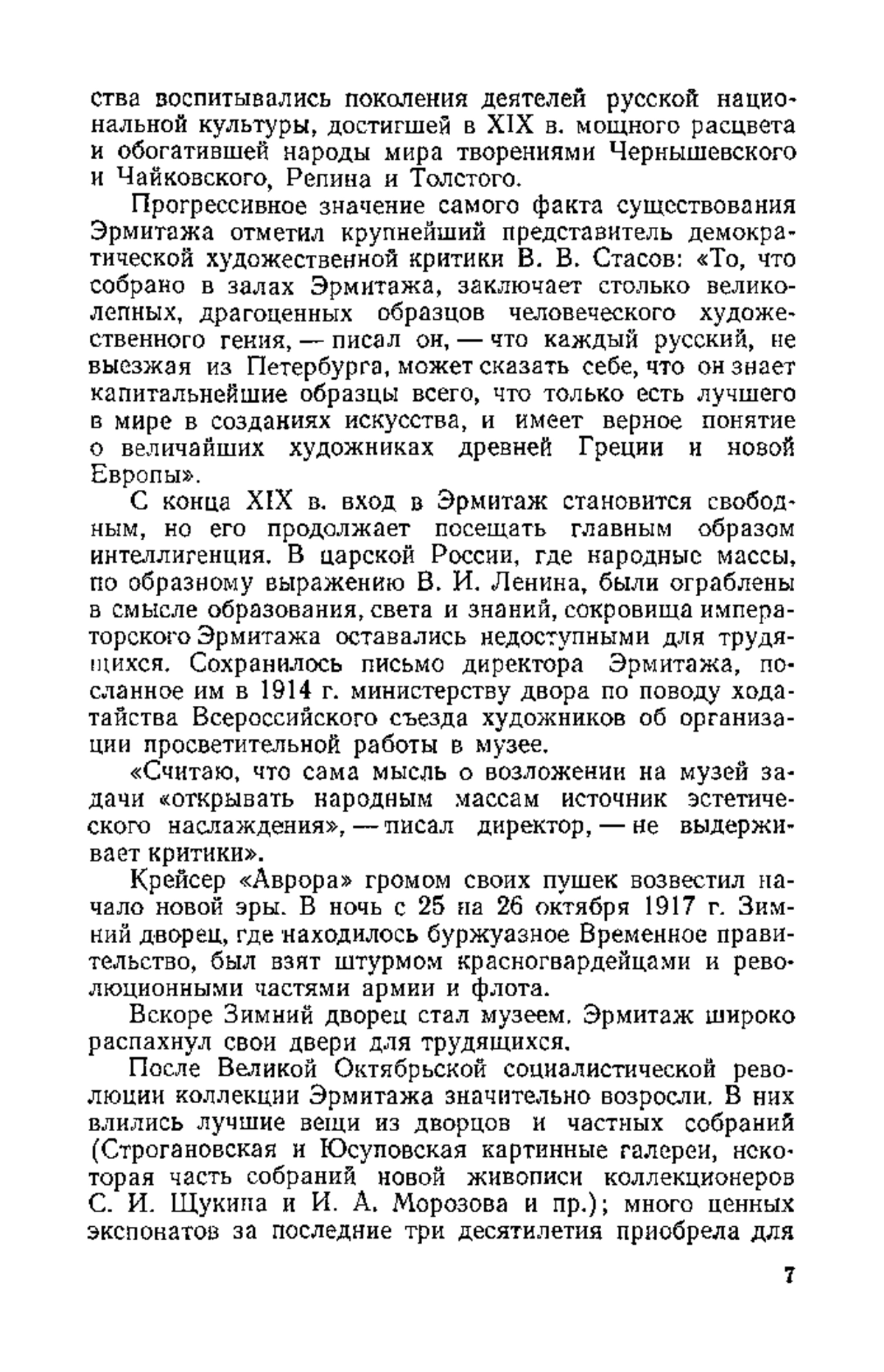 ства воспитывались поколения деятелей русской национальной культуры, достигшей в XIX в. мощного расцвета и обогатившей народы мира творениями Чернышевского и Чайковского, Репина и Толстого.

Прогрессивное значение самого факта существования Эрмитажа отметил крупнейший представитель демократической художественной критики В. В. Стасов: «То, что собрано в залах Эрмитажа, заключает столько великолепных, драгоценных образцов человеческого художественного гения, — писал он, — что каждый русский, не выезжая из Петербурга, может сказать себе, что он знает капитальнейшие образцы всего, что только есть лучшего в мире в созданиях искусства, и имеет верное понятие о величайших художниках древней Греции и новой Европы».

С конца XIX в. вход в Эрмитаж становится свободным, но его продолжает посещать главным образом интеллигенция. В царской России, где народные массы, по образному выражению В. И. Ленина, были ограблены в смысле образования, света и знаний, сокровища императорского Эрмитажа оставались недоступными для трудящихся. Сохранилось письмо директора Эрмитажа, посланное им в 1914 г. министерству двора по поводу ходатайства Всероссийского съезда художников об организации просветительной работы в музее.

«Считаю, что сама мысль о возложении на музей задачи «открывать народным массам источник эстетического наслаждения», — писал директор, — не выдерживает критики».

Крейсер «Аврора» громом своих пушек возвестил начало новой эры. В ночь с 25 на 26 октября 1917 г. Зимний дворец, где находилось буржуазное Временное правительство, был взят штурмом красногвардейцами и революционными частями армии и флота.

Вскоре Зимний дворец стал музеем. Эрмитаж широко распахнул свои двери для трудящихся.

После Великой Октябрьской социалистической революции коллекции Эрмитажа значительно возросли. В них влились лучшие вещи из дворцов и частных собраний (Строгановская и Юсуповская картинные галереи, некоторая часть собраний новой живописи коллекционеров С. И. Щукина и И. А. Морозова и пр.); много ценных экспонатов за последние три десятилетия приобрела для

7